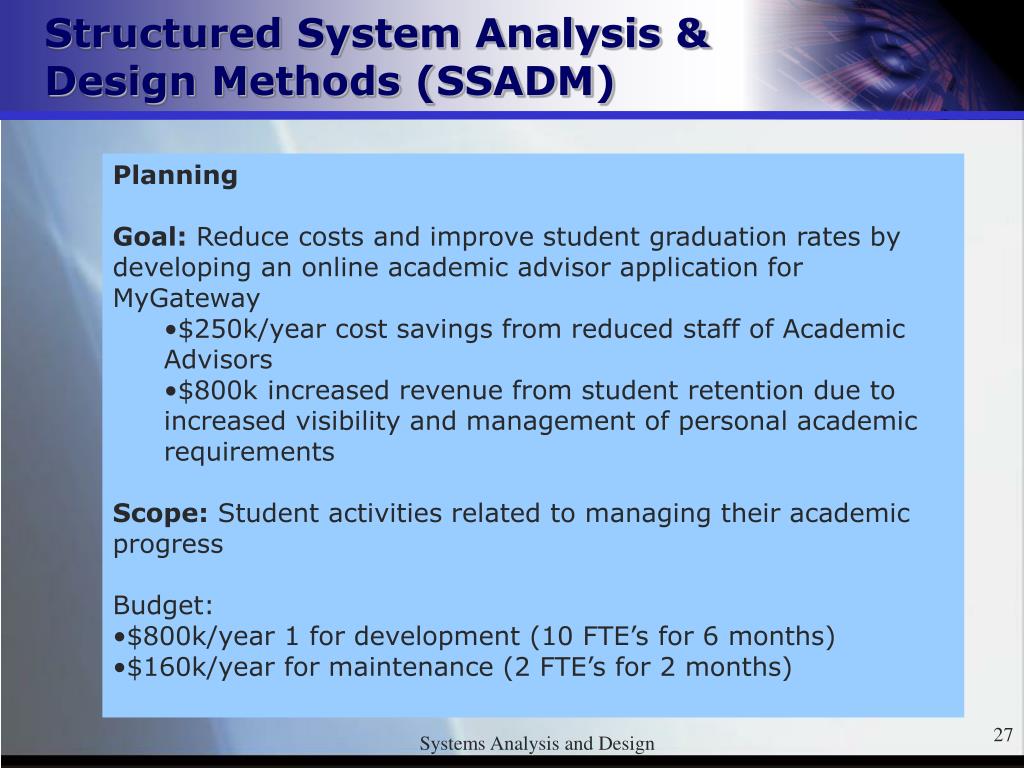 Structured System Analysis & Design Methods (SSADM)

Planning

Goal: Reduce costs and improve student graduation rates by developing an online academic advisor application for MyGateway

•\$250k/year cost savings from reduced staff of Academic Advisors

•\$800k increased revenue from student retention due to increased visibility and management of personal academic requirements

Scope: Student activities related to managing their academic progress

Budget:
•\$800k/year 1 for development (10 FTE’s for 6 months)
•\$160k/year for maintenance (2 FTE’s for 2 months)

Systems Analysis and Design

27